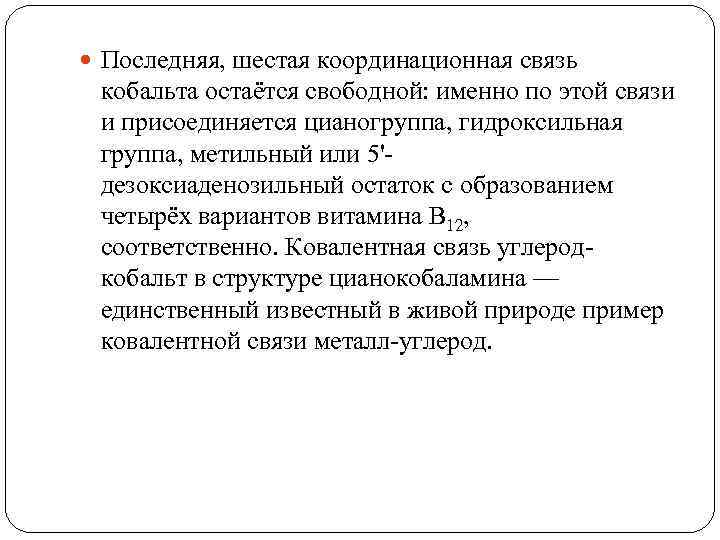 Последняя, шестая координационная связь кобальта остаётся свободной: именно по этой связи и присоединяется цианогруппа, гидроксильная группа, метильный или 5'-дезоксиаденозильный остаток с образованием четырёх вариантов витамина $B_{12}$, соответственно. Ковалентная связь углерод-кобальт в структуре цианокобаламина — единственный известный в живой природе пример ковалентной связи металл-углерод.